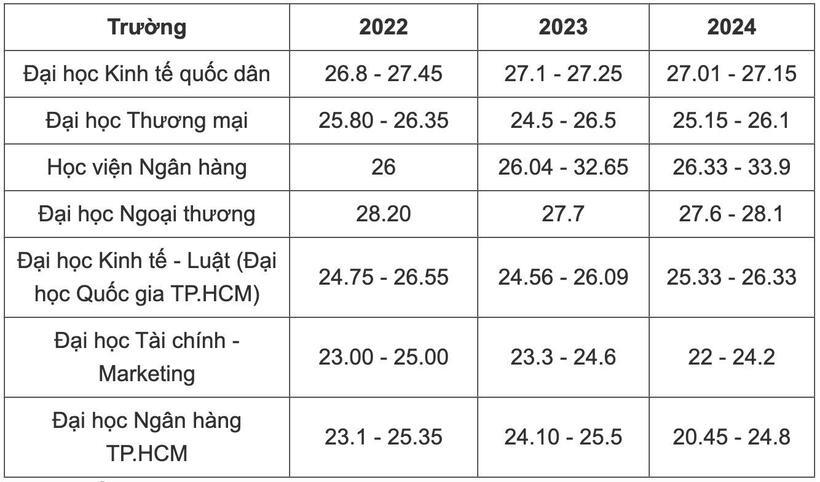 | Trường | 2022 | 2023 | 2024 |
|---|---|---|---|
| Đại học Kinh tế quốc dân | 26.8 - 27.45 | 27.1 - 27.25 | 27.01 - 27.15 |
| Đại học Thương mại | 25.80 - 26.35 | 24.5 - 26.5 | 25.15 - 26.1 |
| Học viện Ngân hàng | 26 | 26.04 - 32.65 | 26.33 - 33.9 |
| Đại học Ngoại thương | 28.20 | 27.7 | 27.6 - 28.1 |
| Đại học Kinh tế - Luật (Đại học Quốc gia TP.HCM) | 24.75 - 26.55 | 24.56 - 26.09 | 25.33 - 26.33 |
| Đại học Tài chính - Marketing | 23.00 - 25.00 | 23.3 - 24.6 | 22 - 24.2 |
| Đại học Ngân hàng TP.HCM | 23.1 - 25.35 | 24.10 - 25.5 | 20.45 - 24.8 |